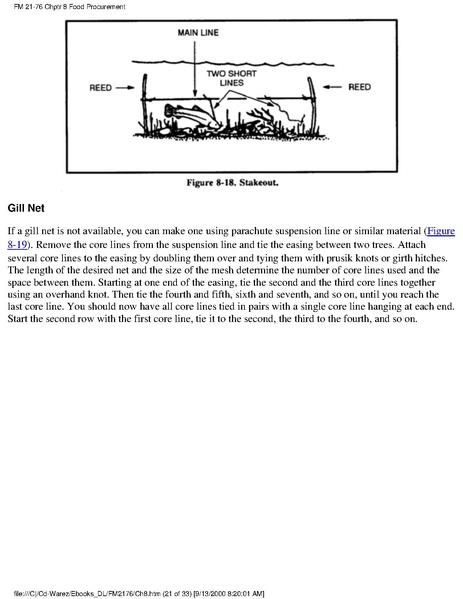 FM 21-76 Chptr 8 Food Procurement

MAIN LINE

TWO SHORT LINES

REED

REED

Figure 8-18. Stakeout.

Gill Net

If a gill net is not available, you can make one using parachute suspension line or similar material (Figure 8-19). Remove the core lines from the suspension line and tie the easing between two trees. Attach several core lines to the easing by doubling them over and tying them with prusik knots or girth hitches. The length of the desired net and the size of the mesh determine the number of core lines used and the space between them. Starting at one end of the easing, tie the second and the third core lines together using an overhand knot. Then tie the fourth and fifth, sixth and seventh, and so on, until you reach the last core line. You should now have all core lines tied in pairs with a single core line hanging at each end. Start the second row with the first core line, tie it to the second, the third to the fourth, and so on.

file:///C|/Cd-Warez/Ebooks_DL/FM2176/Ch8.htm (21 of 33) [9/13/2000 8:20:01 AM]